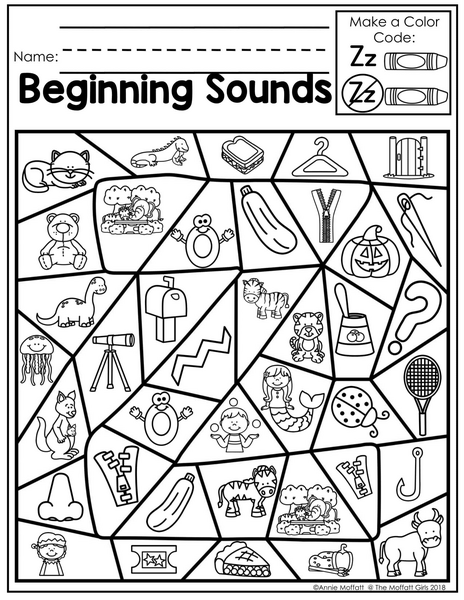 Name: ____

Beginning Sounds

Make a Color Code:
Zz
Zz

©Annie Moffatt @ The Moffatt Girls 2018